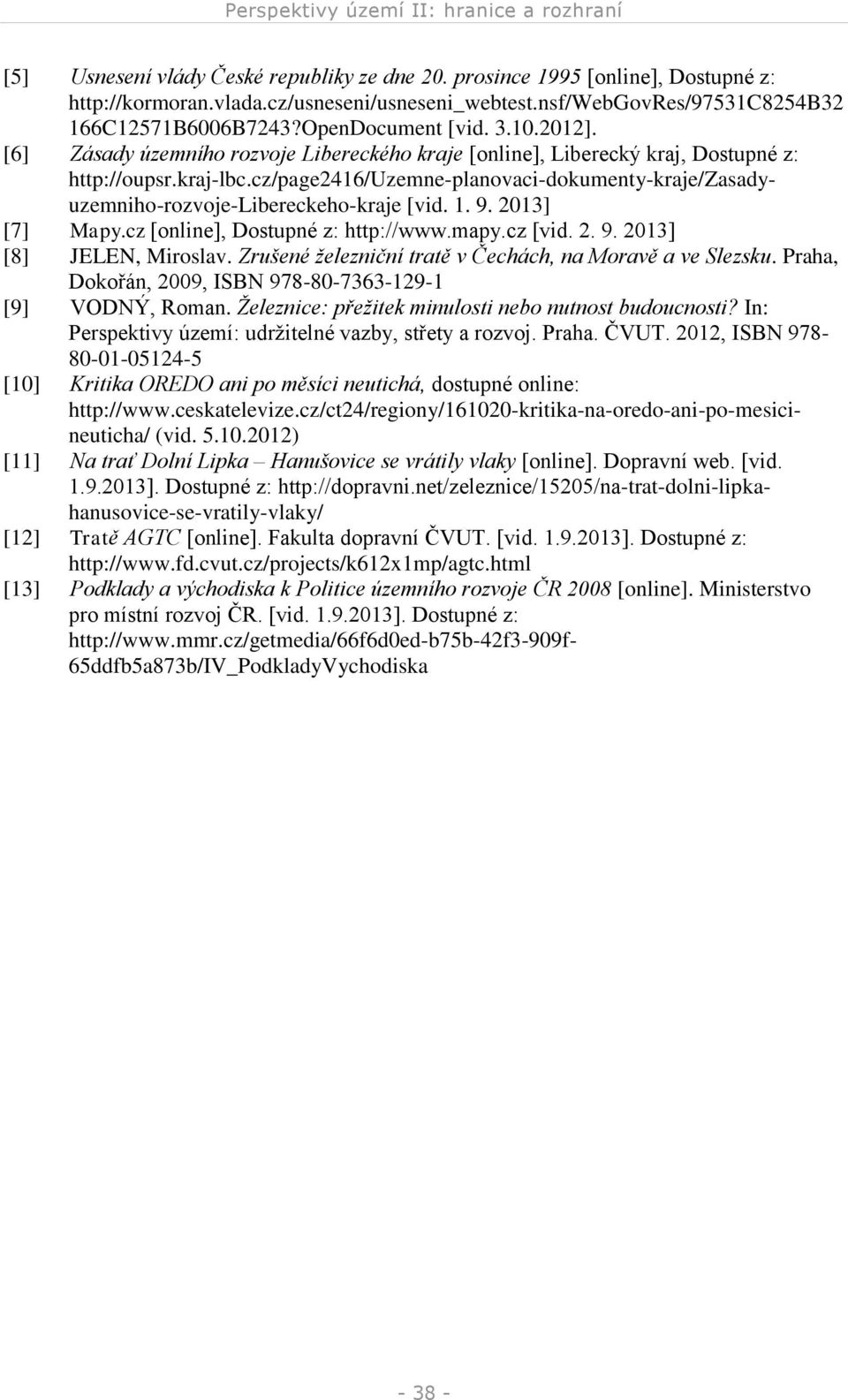 Perspektivy území II: hranice a rozhraní

[5] Usnesení vlády České republiky ze dne 20. prosince 1995 [online], Dostupné z: http://kormoran.vlada.cz/usneseni/usneseni_webtest.nsf/WebGovRes/97531C8254B32166C12571B6006B7243?OpenDocument [vid. 3.10.2012].

[6] Zásady územního rozvoje Libereckého kraje [online], Liberecký kraj, Dostupné z: http://oupsr.kraj-lbc.cz/page2416/Uzemne-planovaci-dokumenty-kraje/Zasady-uzemniho-rozvoje-Libereckeho-kraje [vid. 1. 9. 2013]

[7] Mapy.cz [online], Dostupné z: http://www.mapy.cz [vid. 2. 9. 2013]

[8] JELEN, Miroslav. Zrušené železniční tratě v Čechách, na Moravě a ve Slezsku. Praha, Dokořán, 2009, ISBN 978-80-7363-129-1

[9] VODNÝ, Roman. Železnice: přežitek minulosti nebo nutnost budoucnosti? In: Perspektivy území: udržitelné vazby, střety a rozvoj. Praha. ČVUT. 2012, ISBN 978-80-01-05124-5

[10] Kritika OREDO ani po měsíci neutichá, dostupné online: http://www.ceskatelevize.cz/ct24/regiony/161020-kritika-na-oredo-ani-po-mesici-neuticha/ (vid. 5.10.2012)

[11] Na trať Dolní Lipka – Hanušovice se vrátily vlaky [online]. Dopravní web. [vid. 1.9.2013]. Dostupné z: http://dopravni.net/zeleznice/15205/na-trat-dolni-lipka-hanusovice-se-vratily-vlaky/

[12] Tratě AGTC [online]. Fakulta dopravní ČVUT. [vid. 1.9.2013]. Dostupné z: http://www.fd.cvut.cz/projects/k612x1mp/agtc.html

[13] Podklady a východiska k Politice územního rozvoje ČR 2008 [online]. Ministerstvo pro místní rozvoj ČR. [vid. 1.9.2013]. Dostupné z: http://www.mmr.cz/getmedia/66f6d0ed-b75b-42f3-909f-65ddfb5a873b/IV_PodkladyVychodiska

- 38 -